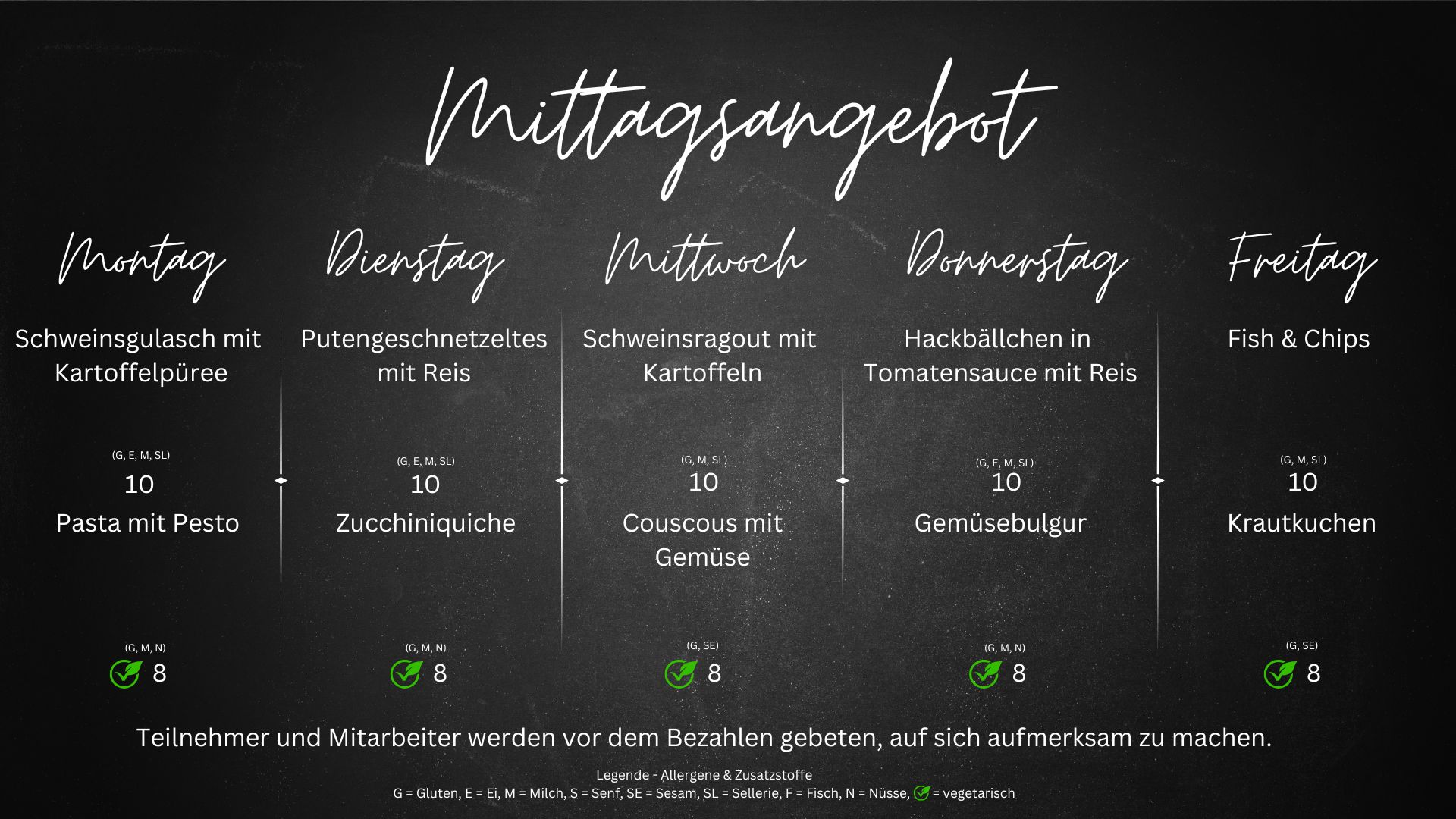 Mittagsangebot

Montag

Schweinsgulasch mit Kartoffelpüree

(G, E, M, SL)
10

Pasta mit Pesto

(G, M, N)
8

Dienstag

Putengeschnetzeltes mit Reis

(G, E, M, SL)
10

Zucchiniquiche

(G, M, N)
8

Mittwoch

Schweinsragout mit Kartoffeln

(G, M, SL)
10

Couscous mit Gemüse

(G, SE)
8

Donnerstag

Hackbällchen in Tomatensauce mit Reis

(G, E, M, SL)
10

Gemüsebulgur

(G, M, N)
8

Freitag

Fish & Chips

(G, M, SL)
10

Krautkuchen

(G, SE)
8

Teilnehmer und Mitarbeiter werden vor dem Bezahlen gebeten, auf sich aufmerksam zu machen.

Legende - Allergene & Zusatzstoffe
G = Gluten, E = Ei, M = Milch, S = Senf, SE = Sesam, SL = Sellerie, F = Fisch, N = Nüsse, = vegetarisch